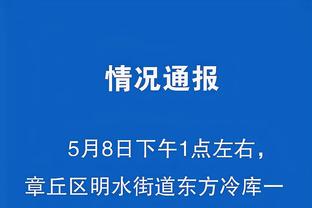 情况通报

5月8日下午1点左右，章丘区明水街道东方冷库一